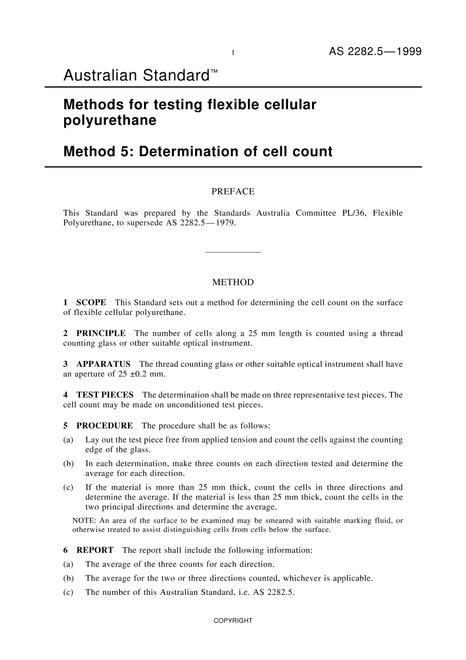 1

AS 2282.5—1999

Australian Standard™

Methods for testing flexible cellular polyurethane

Method 5: Determination of cell count

PREFACE

This Standard was prepared by the Standards Australia Committee PL/36, Flexible Polyurethane, to supersede AS 2282.5—1979.

METHOD

1 SCOPE This Standard sets out a method for determining the cell count on the surface of flexible cellular polyurethane.

2 PRINCIPLE The number of cells along a 25 mm length is counted using a thread counting glass or other suitable optical instrument.

3 APPARATUS The thread counting glass or other suitable optical instrument shall have an aperture of 25 ±0.2 mm.

4 TEST PIECES The determination shall be made on three representative test pieces. The cell count may be made on unconditioned test pieces.

5 PROCEDURE The procedure shall be as follows:

(a) Lay out the test piece free from applied tension and count the cells against the counting edge of the glass.

(b) In each determination, make three counts on each direction tested and determine the average for each direction.

(c) If the material is more than 25 mm thick, count the cells in three directions and determine the average. If the material is less than 25 mm thick, count the cells in the two principal directions and determine the average.

NOTE: An area of the surface to be examined may be smeared with suitable marking fluid, or otherwise treated to assist distinguishing cells from cells below the surface.

6 REPORT The report shall include the following information:

(a) The average of the three counts for each direction.

(b) The average for the two or three directions counted, whichever is applicable.

(c) The number of this Australian Standard, i.e. AS 2282.5.

COPYRIGHT